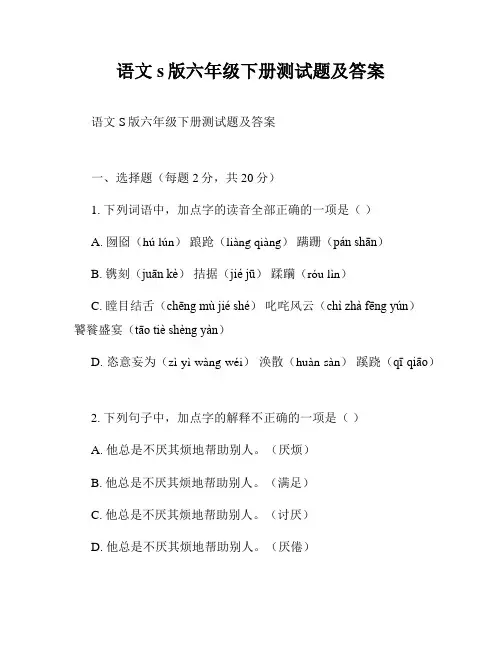 语文 s 版六年级下册测试题及答案

语文 S 版六年级下册测试题及答案

一、选择题（每题 2 分，共 20 分）

1. 下列词语中，加点字的读音全部正确的一项是（ ）

A. 囫囵（hú lún） 踉跄（liàng qiàng） 蹒跚（pán shān）

B. 镌刻（juān kè） 拮据（jié jū） 蹂躏（róu lìn）

C. 瞠目结舌（chēng mù jié shé） 叱咤风云（chì zhà fēng yún） 饕餮盛宴（tāo tiè shèng yàn）

D. 恣意妄为（zì yì wàng wéi） 涣散（huàn sàn） 蹊跷（qī qiāo）

2. 下列句子中，加点字的解释不正确的一项是（ ）

A. 他总是不厌其烦地帮助别人。（厌烦）

B. 他总是不厌其烦地帮助别人。（满足）

C. 他总是不厌其烦地帮助别人。（讨厌）

D. 他总是不厌其烦地帮助别人。（厌倦）